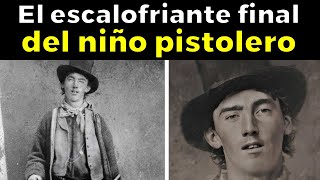 El escalofriante final
del niño pistolero